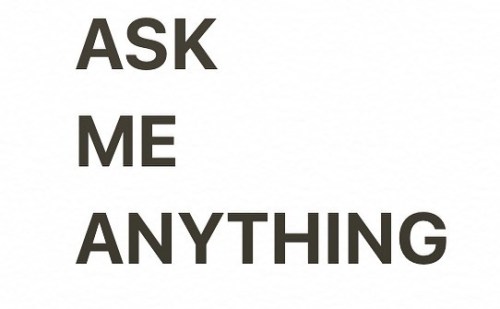 ASK
ME
ANYTHING